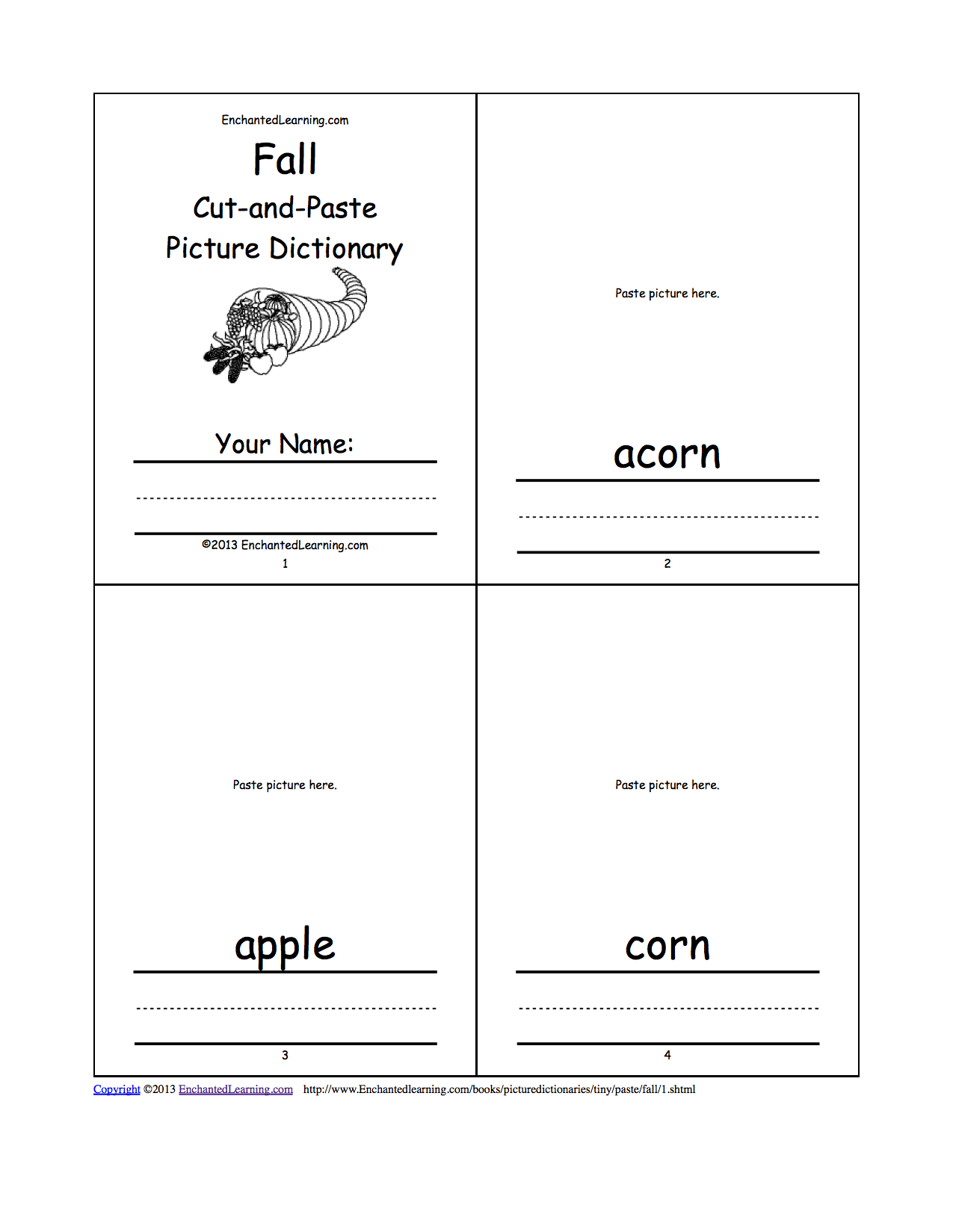 EnchantedLearning.com

Fall

Cut-and-Paste
Picture Dictionary

Your Name:

©2013 EnchantedLearning.com

1

Paste picture here.

acorn

2

Paste picture here.

apple

3

Paste picture here.

corn

4

Copyright ©2013 EnchantedLearning.com http://www.Enchantedlearning.com/books/picturedictionaries/tiny/paste/fall/1.shtml